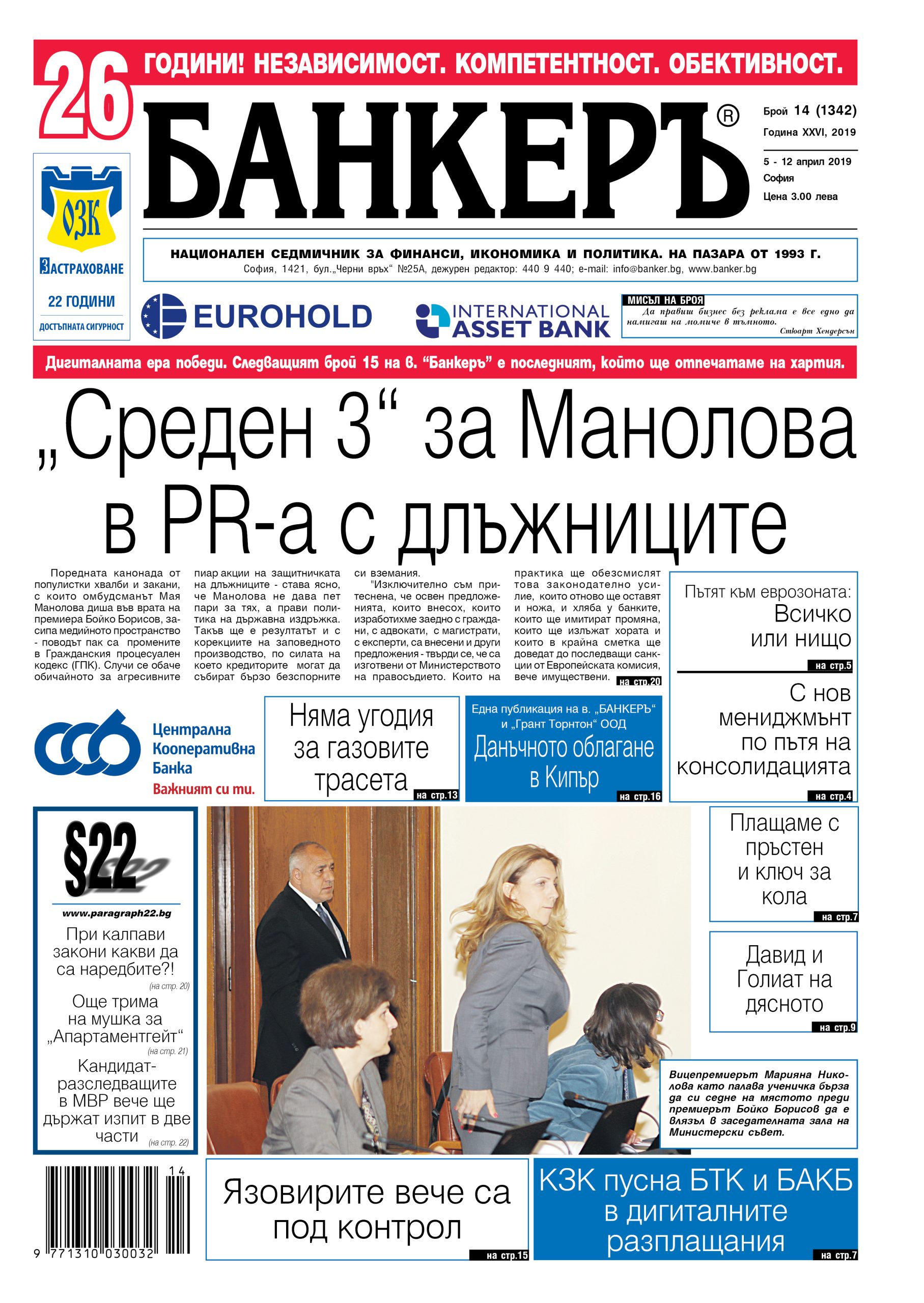 26 ГОДИНИ! НЕЗАВИСИМОСТ. КОМПЕТЕНТНОСТ. ОБЕКТИВНОСТ.

БАНКЕРЪ®

Брой 14 (1342)
Година XXVI, 2019
5 - 12 април 2019
София
Цена 3.00 лева

ОЗК
ЗАСТРАХОВАНЕ
22 ГОДИНИ
ДОСТЪПНАТА СИГУРНОСТ

НАЦИОНАЛЕН СЕДМИЧНИК ЗА ФИНАНСИ, ИКОНОМИКА И ПОЛИТИКА. НА ПАЗАРА ОТ 1993 Г.
София, 1421, бул.„Черни връх“ №25А, дежурен редактор: 440 9 440; e-mail: info@banker.bg, www.banker.bg

EUROHOLD

INTERNATIONAL ASSET BANK

МИСЪЛ НА БРОЯ
Да правиш бизнес без реклама е все едно да намигаш на момиче в тъмното.
Стюарт Хендерсън

Дигиталната ера победи. Следващият брой 15 на в. “Банкеръ” е последният, който ще отпечатаме на хартия.

„Среден 3“ за Манолова в PR-а с длъжниците

Поредната канонада от популистки хвалби и закани, с които омбудсманът Мая Манолова диша във врата на премиера Бойко Борисов, засипа медийното пространство - поводът пак са промените в Гражданския процесуален кодекс (ГПК). Случи се обаче обичайното за агресивните пиар акции на защитничката на длъжниците - става ясно, че Манолова не дава пет пари за тях, а прави политика на държавна издръжка. Такъв ще е резултатът и с корекциите на заповедното производство, по силата на което кредиторите могат да събират бързо безспорните си вземания.

"Изключително съм притеснена, че освен предложенията, които внесох, които изработихме заедно с граждани, с адвокати, с магистрати, с експерти, са внесени и други предложения - твърди се, че са изготвени от Министерството на правосъдието. Които на практика ще обезсмислят това законодателно усилие, които отново ще оставят и ножа, и хляба у банките, които ще имитират промяна, които ще излъжат хората и които в крайна сметка ще доведат до последващи санкции от Европейската комисия, вече имуществени. на стр.20

Пътят към еврозоната: Всичко или нищо на стр.5

С нов мениджмънт по пътя на консолидацията на стр.4

Централна Кооперативна Банка
Важният си ти.

Няма угодия за газовите трасета на стр.13

Една публикация на в. „БАНКЕРЪ“ и „Грант Торнтон“ ООД
Данъчното облагане в Кипър на стр.16

§22
www.paragraph22.bg
При калпави закони какви да са наредбите?! (на стр. 20)
Още трима на мушка за „Апартаментгейт“ (на стр. 21)
Кандидат-разследващите в МВР вече ще държат изпит в две части (на стр. 22)

Плащаме с пръстен и ключ за кола на стр.7

Давид и Голиат на дясното на стр.9

Вицепремиерът Марияна Николова като палава ученичка бърза да си седне на мястото преди премиерът Бойко Борисов да е влязъл в заседателната зала на Министерски съвет.

14
9 771310 030032

Язовирите вече са под контрол на стр.15

КЗК пусна БТК и БАКБ в дигиталните разплащания на стр.7